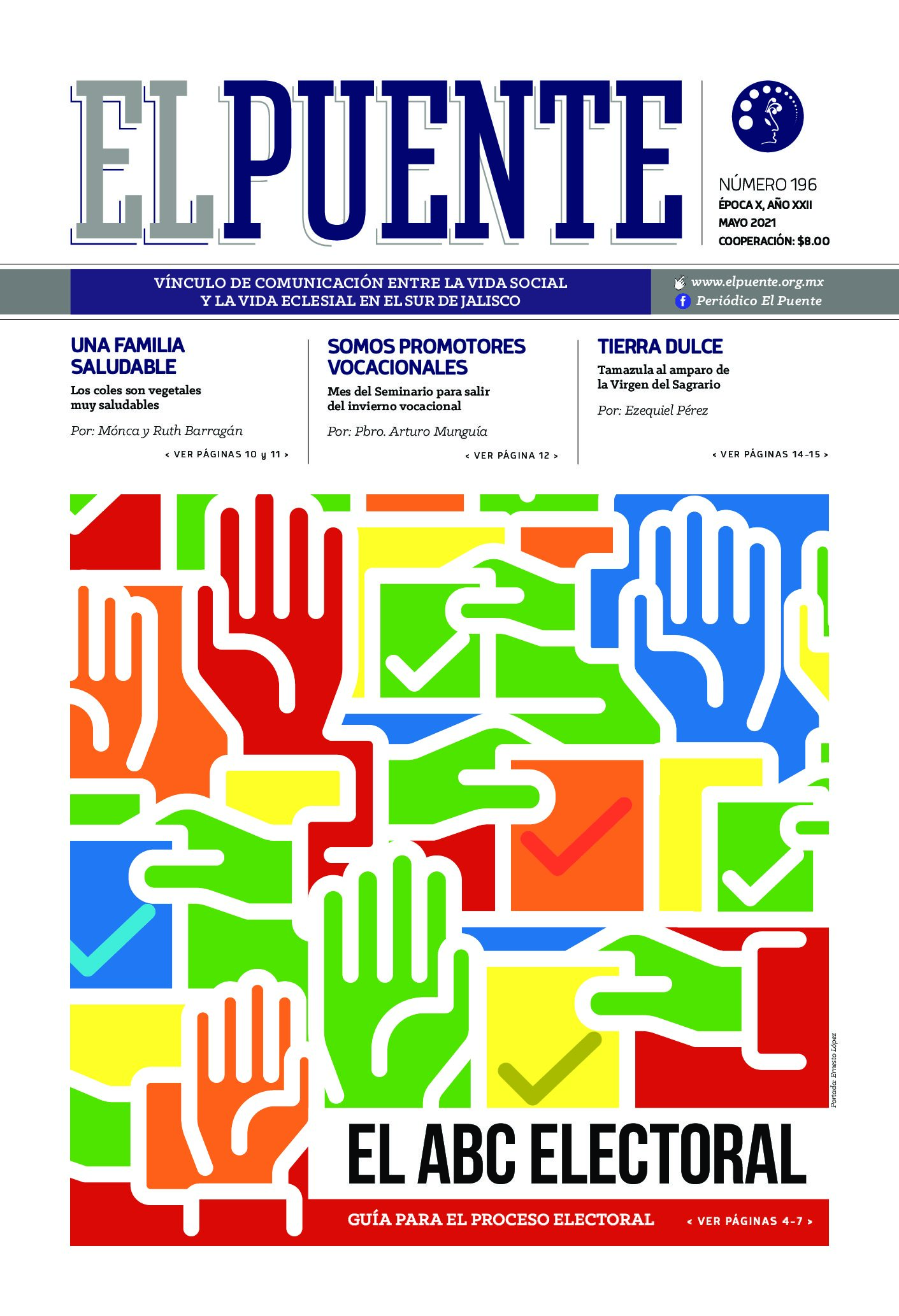 EL PUENTE

NÚMERO 196
ÉPOCA X, AÑO XXII
MAYO 2021
COOPERACIÓN: $8.00

VÍNCULO DE COMUNICACIÓN ENTRE LA VIDA SOCIAL
Y LA VIDA ECLESIAL EN EL SUR DE JALISCO

www.elpuente.org.mx
Periódico El Puente

UNA FAMILIA SALUDABLE

Los coles son vegetales muy saludables

Por: Mónca y Ruth Barragán

< VER PÁGINAS 10 y 11 >

SOMOS PROMOTORES VOCACIONALES

Mes del Seminario para salir del invierno vocacional

Por: Pbro. Arturo Munguía

< VER PÁGINA 12 >

TIERRA DULCE

Tamazula al amparo de la Virgen del Sagrario

Por: Ezequiel Pérez

< VER PÁGINAS 14-15 >

Portada: Ernesto López

EL ABC ELECTORAL

GUÍA PARA EL PROCESO ELECTORAL

< VER PÁGINAS 4-7 >